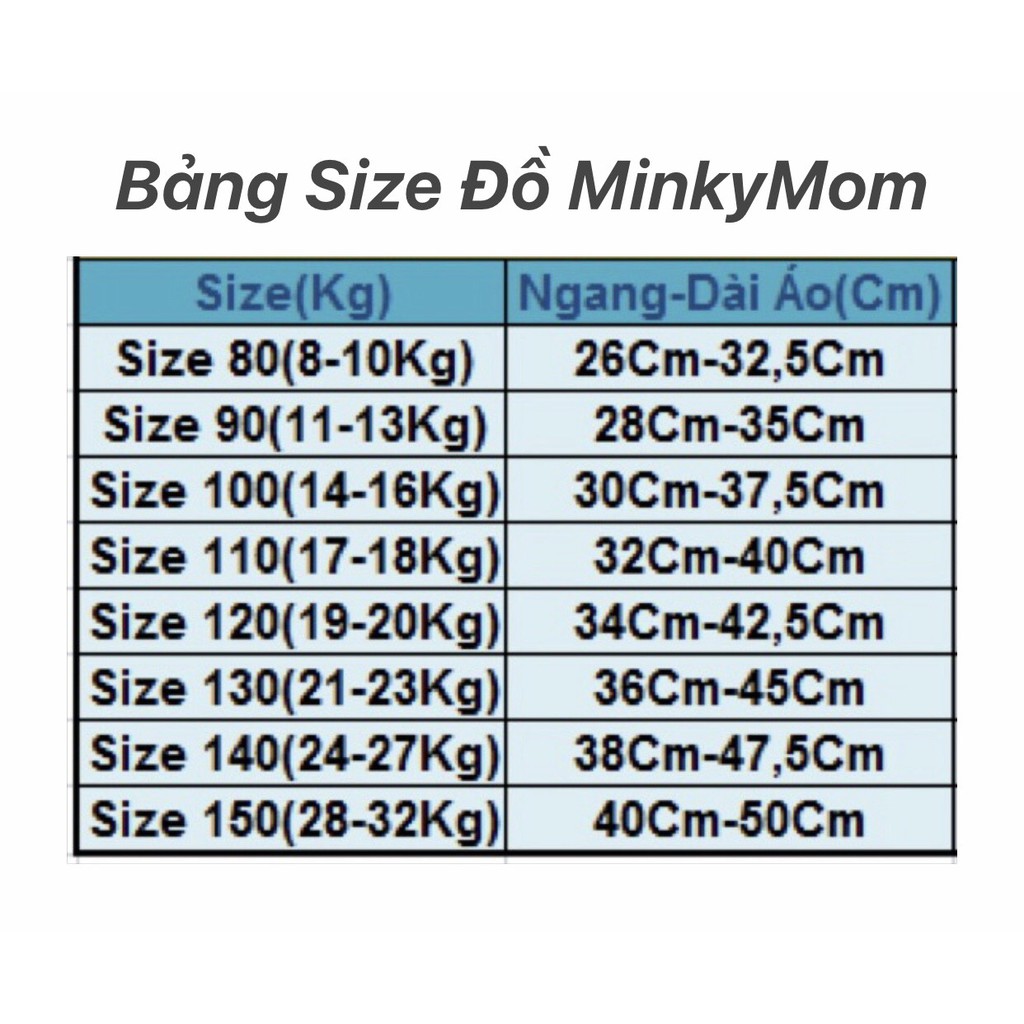 Bảng Size Đồ MinkyMom

| Size(Kg) | Ngang-Dài Áo(Cm) |
|---|---|
| Size 80(8-10Kg) | 26Cm-32,5Cm |
| Size 90(11-13Kg) | 28Cm-35Cm |
| Size 100(14-16Kg) | 30Cm-37,5Cm |
| Size 110(17-18Kg) | 32Cm-40Cm |
| Size 120(19-20Kg) | 34Cm-42,5Cm |
| Size 130(21-23Kg) | 36Cm-45Cm |
| Size 140(24-27Kg) | 38Cm-47,5Cm |
| Size 150(28-32Kg) | 40Cm-50Cm |